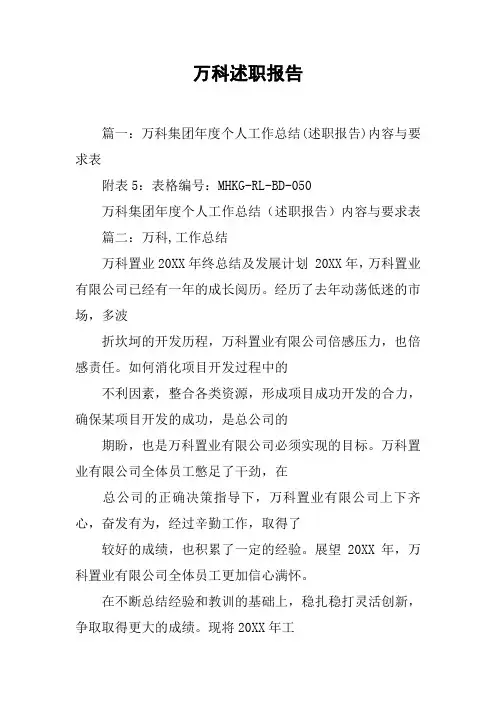 万科述职报告

篇一：万科集团年度个人工作总结(述职报告)内容与要求表

附表 5：表格编号：MHKG-RL-BD-050

万科集团年度个人工作总结（述职报告）内容与要求表

篇二：万科,工作总结

万科置业 20XX 年终总结及发展计划 20XX 年，万科置业有限公司已经有一年的成长阅历。经历了去年动荡低迷的市场，多波

折坎坷的开发历程，万科置业有限公司倍感压力，也倍感责任。如何消化项目开发过程中的

不利因素，整合各类资源，形成项目成功开发的合力，确保某项目开发的成功，是总公司的

期盼，也是万科置业有限公司必须实现的目标。万科置业有限公司全体员工憋足了干劲，在

总公司的正确决策指导下，万科置业有限公司上下齐心，奋发有为，经过辛勤工作，取得了

较好的成绩，也积累了一定的经验。展望 20XX 年，万科置业有限公司全体员工更加信心满怀。

在不断总结经验和教训的基础上，稳扎稳打灵活创新，争取取得更大的成绩。现将 20XX 年工